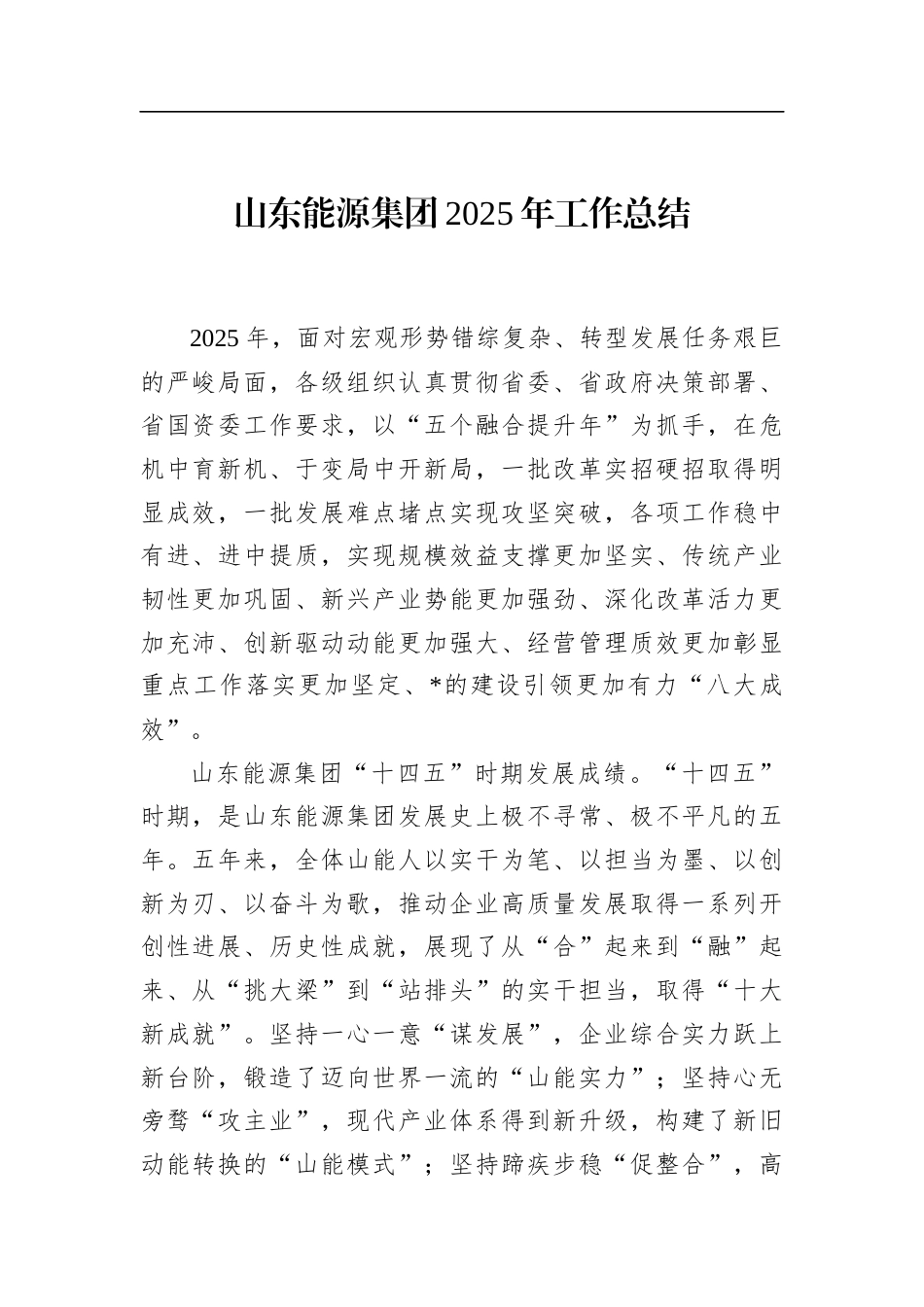 山东能源集团2025年工作总结

2025年，面对宏观形势错综复杂、转型发展任务艰巨的严峻局面，各级组织认真贯彻省委、省政府决策部署、省国资委工作要求，以“五个融合提升年”为抓手，在危机中育新机、于变局中开新局，一批改革实招硬招取得明显成效，一批发展难点堵点实现攻坚突破，各项工作稳中有进、进中提质，实现规模效益支撑更加坚实、传统产业韧性更加巩固、新兴产业势能更加强劲、深化改革活力更加充沛、创新驱动动能更加强大、经营管理质效更加彰显重点工作落实更加坚定、*的建设引领更加有力“八大成效”。

山东能源集团“十四五”时期发展成绩。“十四五”时期，是山东能源集团发展史上极不寻常、极不平凡的五年。五年来，全体山能人以实干为笔、以担当为墨、以创新为刃、以奋斗为歌，推动企业高质量发展取得一系列开创性进展、历史性成就，展现了从“合”起来到“融”起来、从“挑大梁”到“站排头”的实干担当，取得“十大新成就”。坚持一心一意“谋发展”，企业综合实力跃上新台阶，锻造了迈向世界一流的“山能实力”；坚持心无旁骛“攻主业”，现代产业体系得到新升级，构建了新旧动能转换的“山能模式”；坚持蹄疾步稳“促整合”，高